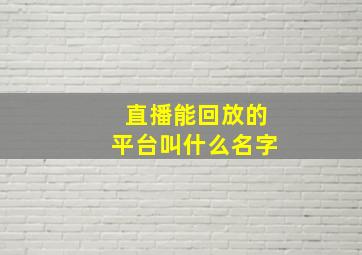 直播能回放的
平台叫什么名字